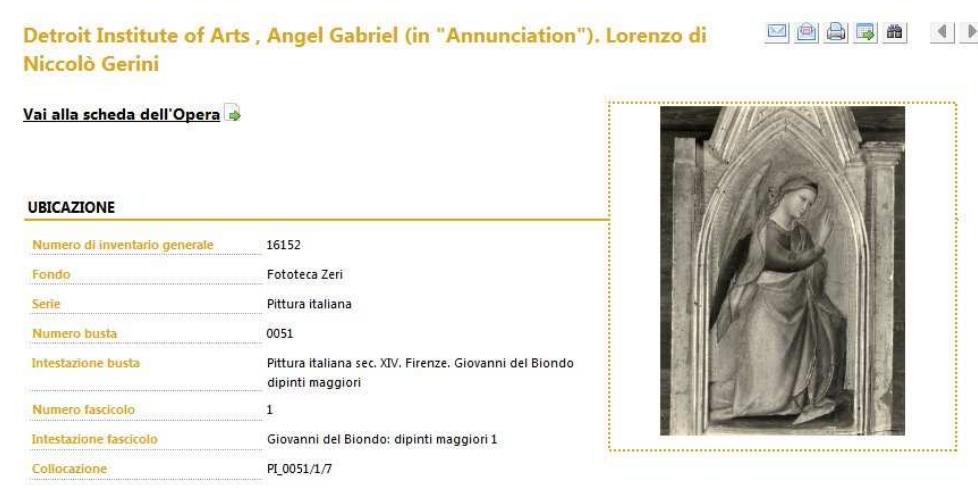 Detroit Institute of Arts , Angel Gabriel (in "Annunciation"). Lorenzo di Niccolò Gerini

Vai alla scheda dell'Opera

UBICAZIONE

| | |
|---|---|
| Numero di inventario generale | 16152 |
| Fondo | Fototeca Zeri |
| Serie | Pittura italiana |
| Numero busta | 0051 |
| Intestazione busta | Pittura italiana sec. XIV. Firenze. Giovanni del Biondo dipinti maggiori |
| Numero fascicolo | 1 |
| Intestazione fascicolo | Giovanni del Biondo: dipinti maggiori 1 |
| Collocazione | PI_0051/1/7 |